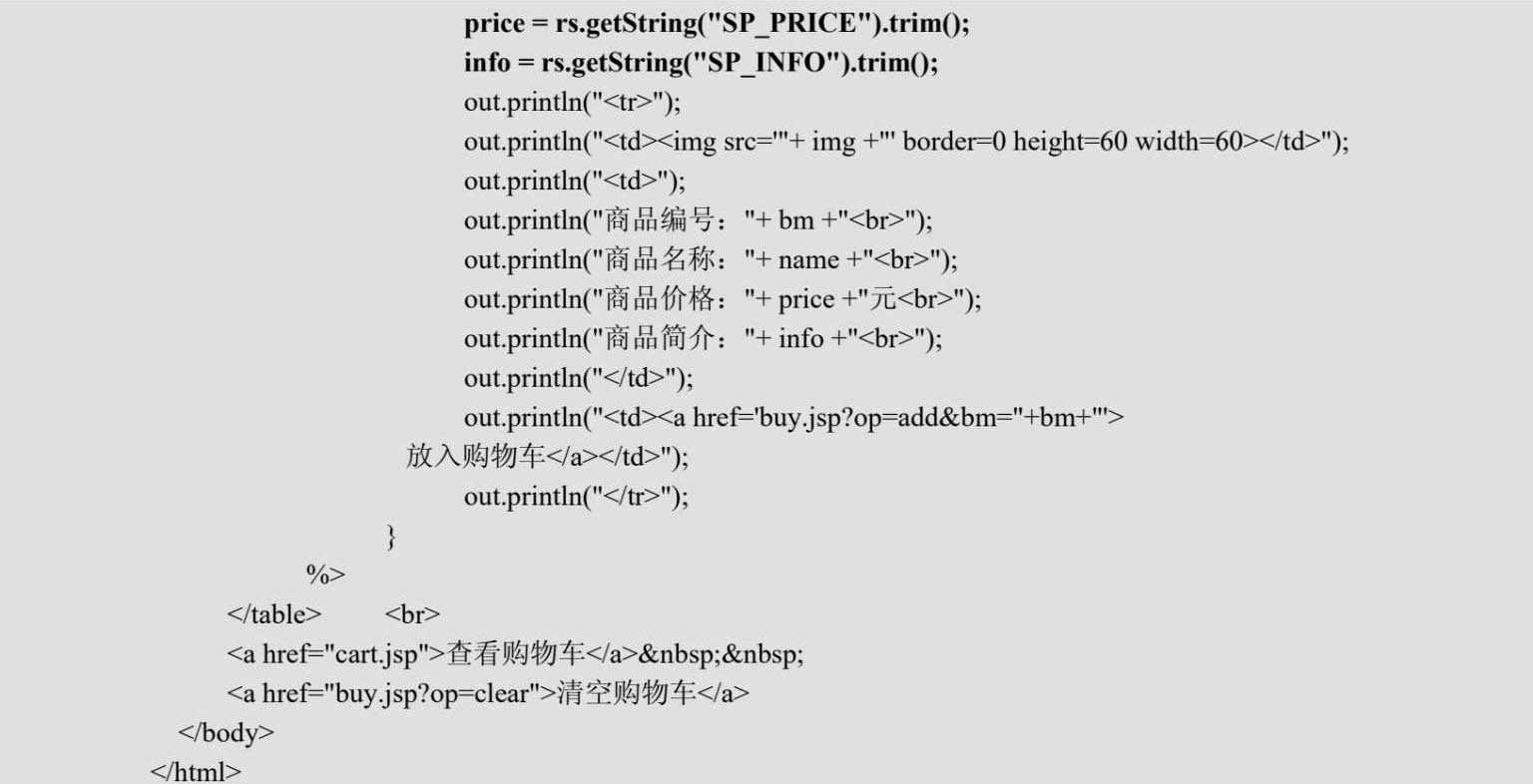 price = rs.getString("SP_PRICE").trim();
info = rs.getString("SP_INFO").trim();
out.println("<tr>");
out.println("<td><img src='"+ img +"' border=0 height=60 width=60></td>");
out.println("<td>");
out.println("商品编号："+ bm +"<br>");
out.println("商品名称："+ name +"<br>");
out.println("商品价格："+ price +"元<br>");
out.println("商品简介："+ info +"<br>");
out.println("</td>");
out.println("<td><a href='buy.jsp?op=add&bm="+bm+"'>
放入购物车</a></td>");
out.println("</tr>");
}
%>
</table> <br>
<a href="cart.jsp">查看购物车</a>&nbsp;&nbsp;
<a href="buy.jsp?op=clear">清空购物车</a>
</body>
</html>